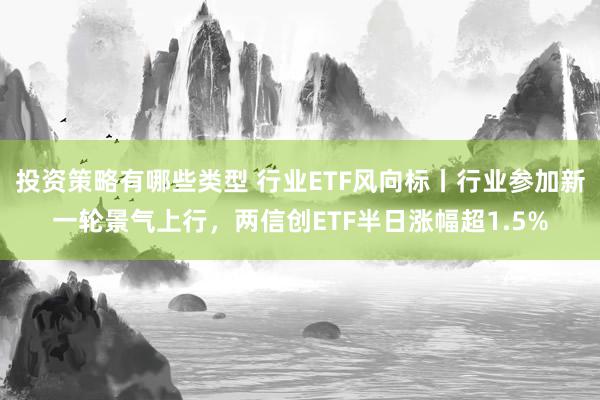 投资策略有哪些类型 行业ETF风向标丨行业参加新一轮景气上行，两信创ETF半日涨幅超1.5%